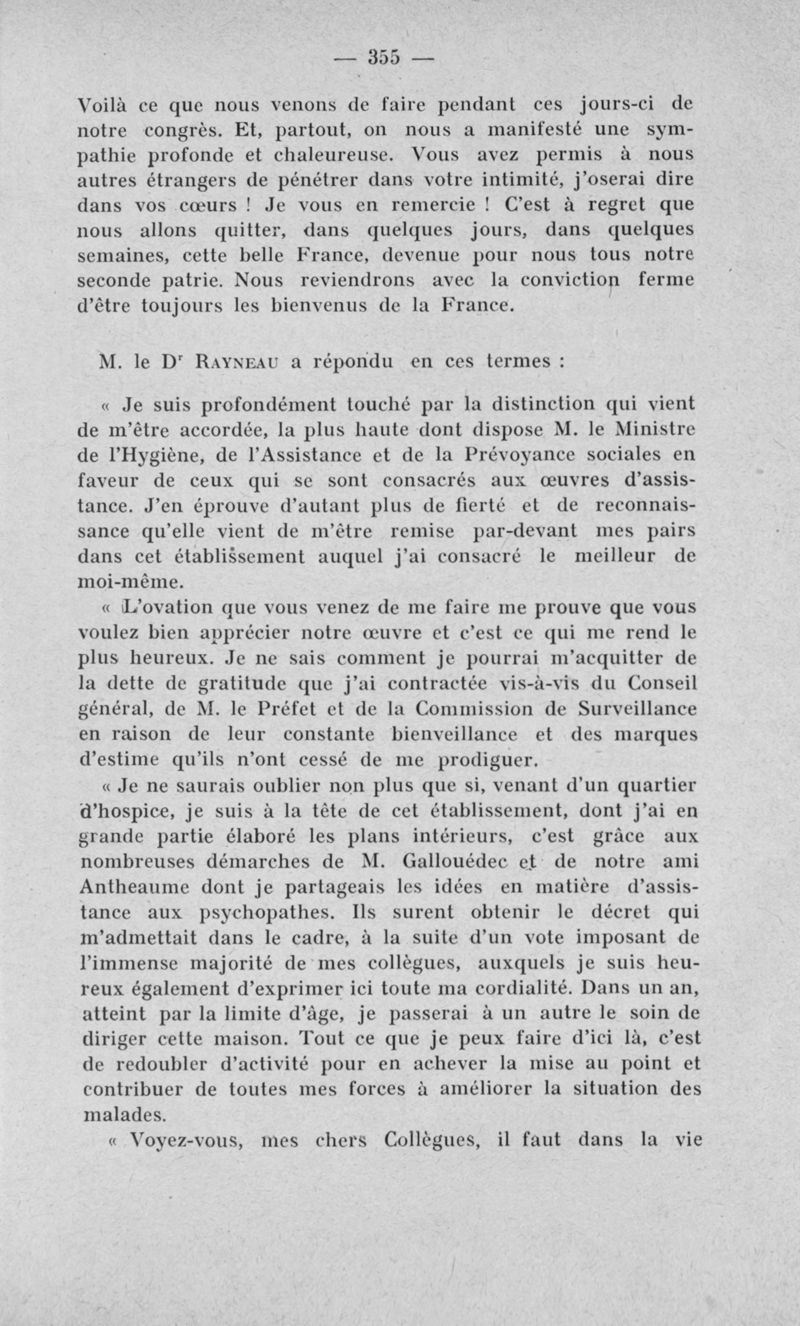 — 355 —

Voilà ce que nous venons de faire pendant ces jours-ci de notre congrès. Et, partout, on nous a manifesté une sympathie profonde et chaleureuse. Vous avez permis à nous autres étrangers de pénétrer dans votre intimité, j'oserai dire dans vos cœurs ! Je vous en remercie ! C'est à regret que nous allons quitter, dans quelques jours, dans quelques semaines, cette belle France, devenue pour nous tous notre seconde patrie. Nous reviendrons avec la conviction ferme d'être toujours les bienvenus de la France.

M. le Dr Rayneau a répondu en ces termes :

« Je suis profondément touché par la distinction qui vient de m'être accordée, la plus haute dont dispose M. le Ministre de l'Hygiène, de l'Assistance et de la Prévoyance sociales en faveur de ceux qui se sont consacrés aux œuvres d'assistance. J'en éprouve d'autant plus de fierté et de reconnaissance qu'elle vient de m'être remise par-devant mes pairs dans cet établissement auquel j'ai consacré le meilleur de moi-même.

« L'ovation que vous venez de me faire me prouve que vous voulez bien apprécier notre œuvre et c'est ce qui me rend le plus heureux. Je ne sais comment je pourrai m'acquitter de la dette de gratitude que j'ai contractée vis-à-vis du Conseil général, de M. le Préfet et de la Commission de Surveillance en raison de leur constante bienveillance et des marques d'estime qu'ils n'ont cessé de me prodiguer.

« Je ne saurais oublier non plus que si, venant d'un quartier d'hospice, je suis à la tête de cet établissement, dont j'ai en grande partie élaboré les plans intérieurs, c'est grâce aux nombreuses démarches de M. Gallouédec et de notre ami Antheaume dont je partageais les idées en matière d'assistance aux psychopathes. Ils surent obtenir le décret qui m'admettait dans le cadre, à la suite d'un vote imposant de l'immense majorité de mes collègues, auxquels je suis heureux également d'exprimer ici toute ma cordialité. Dans un an, atteint par la limite d'âge, je passerai à un autre le soin de diriger cette maison. Tout ce que je peux faire d'ici là, c'est de redoubler d'activité pour en achever la mise au point et contribuer de toutes mes forces à améliorer la situation des malades.

« Voyez-vous, mes chers Collègues, il faut dans la vie